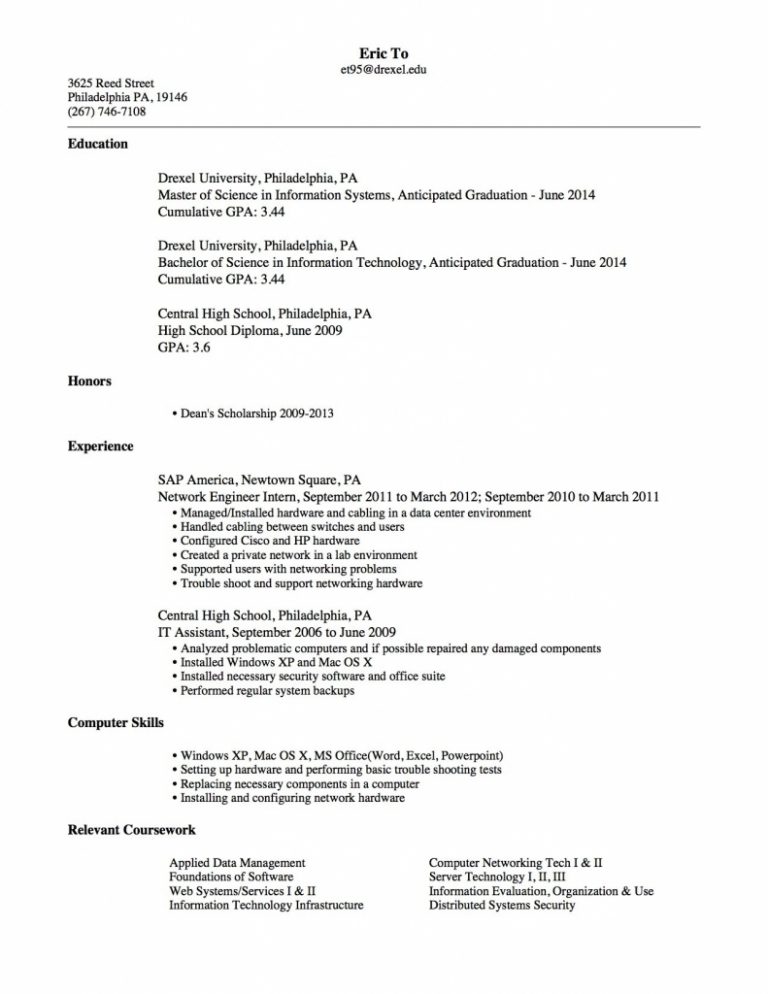 Eric To
et95@drexel.edu

3625 Reed Street
Philadelphia PA, 19146
(267) 746-7108

Education

Drexel University, Philadelphia, PA
Master of Science in Information Systems, Anticipated Graduation - June 2014
Cumulative GPA: 3.44

Drexel University, Philadelphia, PA
Bachelor of Science in Information Technology, Anticipated Graduation - June 2014
Cumulative GPA: 3.44

Central High School, Philadelphia, PA
High School Diploma, June 2009
GPA: 3.6

Honors

• Dean's Scholarship 2009-2013

Experience

SAP America, Newtown Square, PA
Network Engineer Intern, September 2011 to March 2012; September 2010 to March 2011
• Managed/Installed hardware and cabling in a data center environment
• Handled cabling between switches and users
• Configured Cisco and HP hardware
• Created a private network in a lab environment
• Supported users with networking problems
• Trouble shoot and support networking hardware

Central High School, Philadelphia, PA
IT Assistant, September 2006 to June 2009
• Analyzed problematic computers and if possible repaired any damaged components
• Installed Windows XP and Mac OS X
• Installed necessary security software and office suite
• Performed regular system backups

Computer Skills

• Windows XP, Mac OS X, MS Office(Word, Excel, Powerpoint)
• Setting up hardware and performing basic trouble shooting tests
• Replacing necessary components in a computer
• Installing and configuring network hardware

Relevant Coursework

Applied Data Management
Foundations of Software
Web Systems/Services I & II
Information Technology Infrastructure

Computer Networking Tech I & II
Server Technology I, II, III
Information Evaluation, Organization & Use
Distributed Systems Security